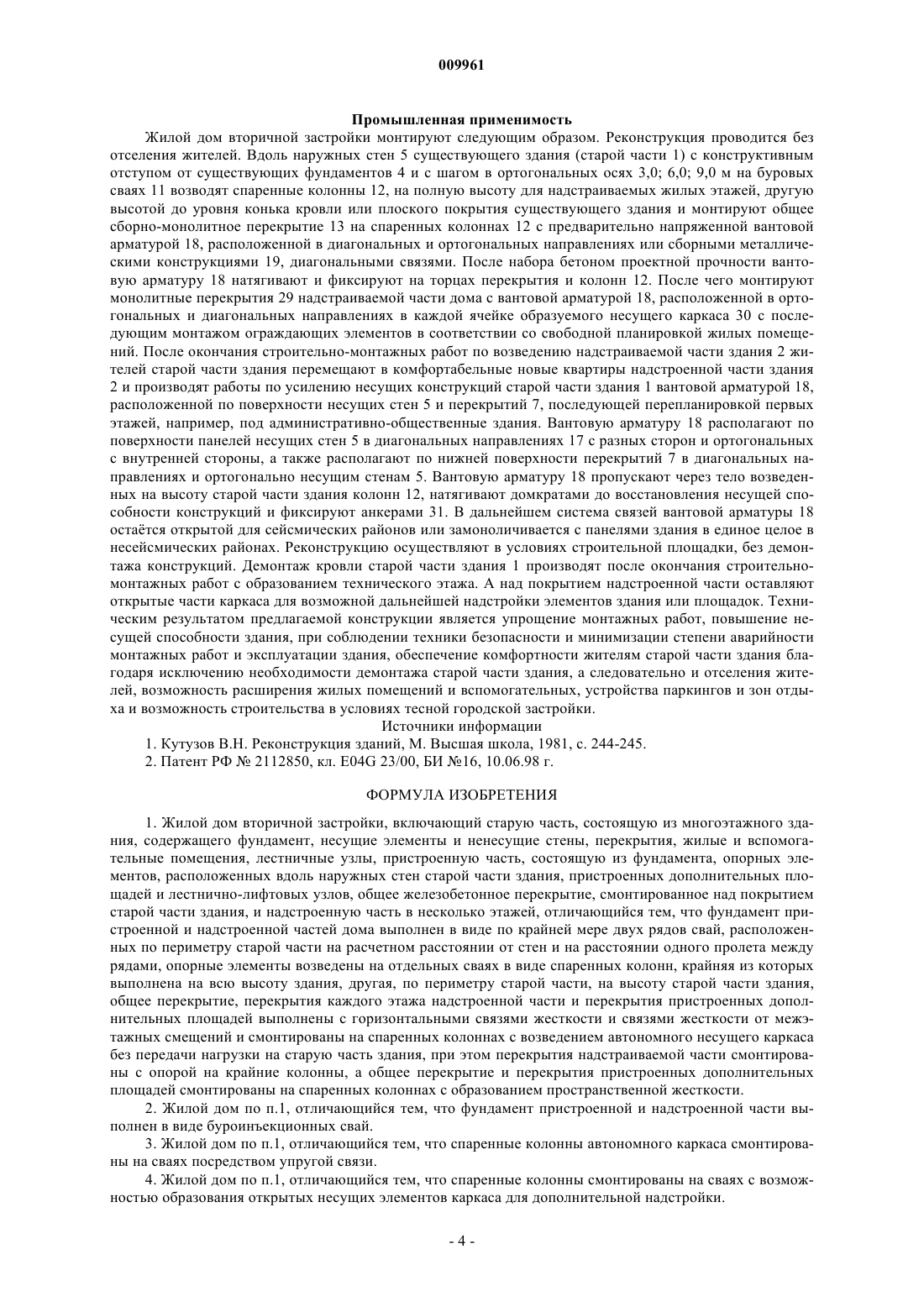 009961

Промышленная применимость

Жилой дом вторичной застройки монтируют следующим образом. Реконструкция проводится без отселения жителей. Вдоль наружных стен 5 существующего здания (старой части 1) с конструктивным отступом от существующих фундаментов 4 и с шагом в ортогональных осях 3,0; 6,0; 9,0 м на буровых сваях 11 возводят спаренные колонны 12, на полную высоту для надстраиваемых жилых этажей, другую высотой до уровня конька кровли или плоского покрытия существующего здания и монтируют общее сборно-монолитное перекрытие 13 на спаренных колоннах 12 с предварительно напряженной вантовой арматурой 18, расположенной в диагональных и ортогональных направлениях или сборными металлическими конструкциями 19, диагональными связями. После набора бетоном проектной прочности вантовую арматуру 18 натягивают и фиксируют на торцах перекрытия и колонн 12. После чего монтируют монолитные перекрытия 29 надстраиваемой части дома с вантовой арматурой 18, расположенной в ортогональных и диагональных направлениях в каждой ячейке образуемого несущего каркаса 30 с последующим монтажом ограждающих элементов в соответствии со свободной планировкой жилых помещений. После окончания строительно-монтажных работ по возведению надстраиваемой части здания 2 жителей старой части здания перемещают в комфортабельные новые квартиры надстроенной части здания 2 и производят работы по усилению несущих конструкций старой части здания 1 вантовой арматурой 18, расположенной по поверхности несущих стен 5 и перекрытий 7, последующей перепланировкой первых этажей, например, под административно-общественные здания. Вантовую арматуру 18 располагают по поверхности панелей несущих стен 5 в диагональных направлениях 17 с разных сторон и ортогональных с внутренней стороны, а также располагают по нижней поверхности перекрытий 7 в диагональных направлениях и ортогонально несущим стенам 5. Вантовую арматуру 18 пропускают через тело возведенных на высоту старой части здания колонн 12, натягивают домкратами до восстановления несущей способности конструкций и фиксируют анкерами 31. В дальнейшем система связей вантовой арматуры 18 остаётся открытой для сейсмических районов или замоноличивается с панелями здания в единое целое в несейсмических районах. Реконструкцию осуществляют в условиях строительной площадки, без демонтажа конструкций. Демонтаж кровли старой части здания 1 производят после окончания строительно-монтажных работ с образованием технического этажа. А над покрытием надстроенной части оставляют открытые части каркаса для возможной дальнейшей надстройки элементов здания или площадок. Техническим результатом предлагаемой конструкции является упрощение монтажных работ, повышение несущей способности здания, при соблюдении техники безопасности и минимизации степени аварийности монтажных работ и эксплуатации здания, обеспечение комфортности жителям старой части здания благодаря исключению необходимости демонтажа старой части здания, а следовательно и отселения жителей, возможность расширения жилых помещений и вспомогательных, устройства паркингов и зон отдыха и возможность строительства в условиях тесной городской застройки.

Источники информации

1. Кутузов В.Н. Реконструкция зданий, М. Высшая школа, 1981, с. 244-245.

2. Патент РФ № 2112850, кл. E04G 23/00, БИ №16, 10.06.98 г.

ФОРМУЛА ИЗОБРЕТЕНИЯ

1. Жилой дом вторичной застройки, включающий старую часть, состоящую из многоэтажного здания, содержащего фундамент, несущие элементы и ненесущие стены, перекрытия, жилые и вспомогательные помещения, лестничные узлы, пристроенную часть, состоящую из фундамента, опорных элементов, расположенных вдоль наружных стен старой части здания, пристроенных дополнительных площадей и лестнично-лифтовых узлов, общее железобетонное перекрытие, смонтированное над покрытием старой части здания, и надстроенную часть в несколько этажей, отличающийся тем, что фундамент пристроенной и надстроенной частей дома выполнен в виде по крайней мере двух рядов свай, расположенных по периметру старой части на расчетном расстоянии от стен и на расстоянии одного пролета между рядами, опорные элементы возведены на отдельных сваях в виде спаренных колонн, крайняя из которых выполнена на всю высоту здания, другая, по периметру старой части, на высоту старой части здания, общее перекрытие, перекрытия каждого этажа надстроенной части и перекрытия пристроенных дополнительных площадей выполнены с горизонтальными связями жесткости и связями жесткости от межэтажных смещений и смонтированы на спаренных колоннах с возведением автономного несущего каркаса без передачи нагрузки на старую часть здания, при этом перекрытия надстраиваемой части смонтированы с опорой на крайние колонны, а общее перекрытие и перекрытия пристроенных дополнительных площадей смонтированы на спаренных колоннах с образованием пространственной жесткости.

2. Жилой дом по п.1, отличающийся тем, что фундамент пристроенной и надстроенной части выполнен в виде буроинъекционных свай.

3. Жилой дом по п.1, отличающийся тем, что спаренные колонны автономного каркаса смонтированы на сваях посредством упругой связи.

4. Жилой дом по п.1, отличающийся тем, что спаренные колонны смонтированы на сваях с возможностью образования открытых несущих элементов каркаса для дополнительной надстройки.

- 4 -